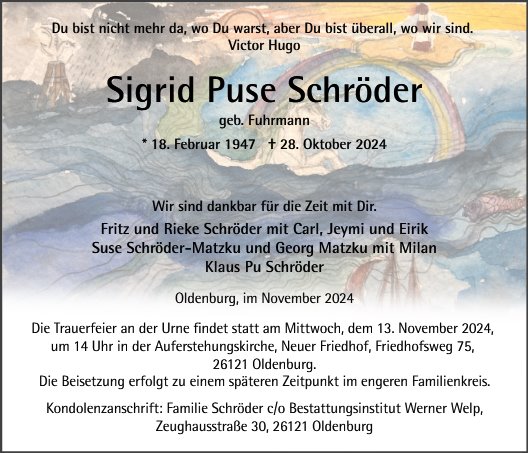 Du bist nicht mehr da, wo Du warst, aber Du bist überall, wo wir sind.
Victor Hugo

Sigrid Puse Schröder

geb. Fuhrmann

* 18. Februar 1947 † 28. Oktober 2024

Wir sind dankbar für die Zeit mit Dir.

Fritz und Rieke Schröder mit Carl, Jeymi und Eirik
Suse Schröder-Matzku und Georg Matzku mit Milan
Klaus Pu Schröder

Oldenburg, im November 2024

Die Trauerfeier an der Urne findet statt am Mittwoch, dem 13. November 2024, um 14 Uhr in der Auferstehungskirche, Neuer Friedhof, Friedhofsweg 75, 26121 Oldenburg.
Die Beisetzung erfolgt zu einem späteren Zeitpunkt im engeren Familienkreis.

Kondolenzanschrift: Familie Schröder c/o Bestattungsinstitut Werner Welp, Zeughausstraße 30, 26121 Oldenburg